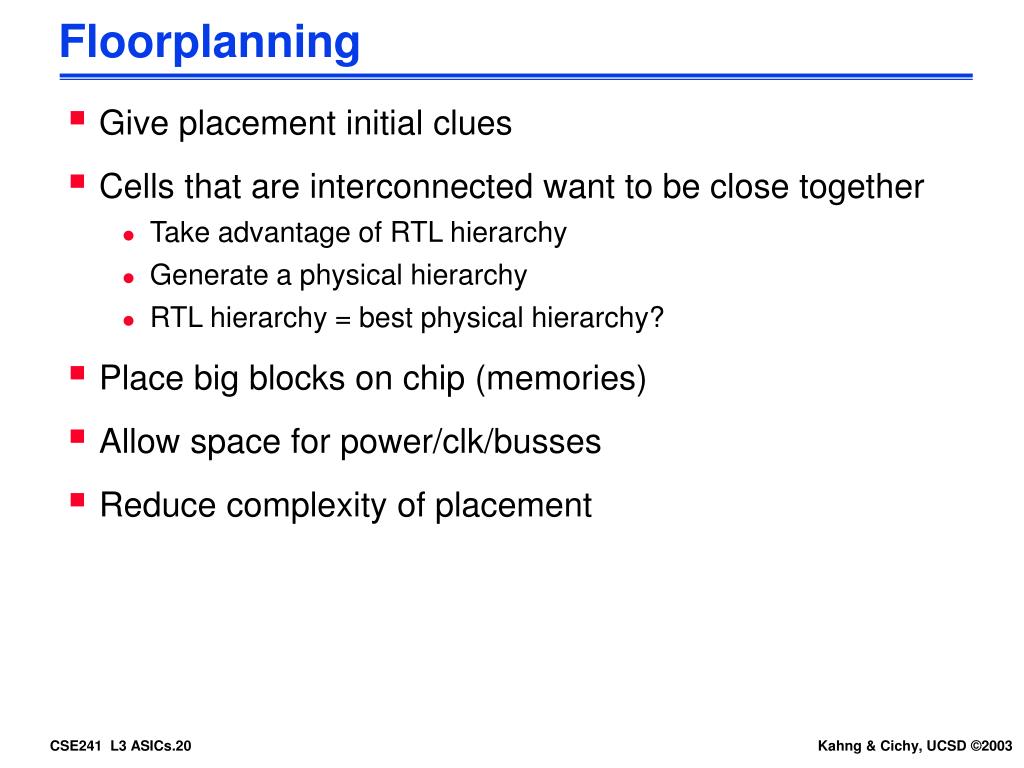 Floorplanning

- Give placement initial clues
- Cells that are interconnected want to be close together
  - Take advantage of RTL hierarchy
  - Generate a physical hierarchy
  - RTL hierarchy = best physical hierarchy?
- Place big blocks on chip (memories)
- Allow space for power/clk/busses
- Reduce complexity of placement

CSE241 L3 ASICs.20

Kahng & Cichy, UCSD ©2003